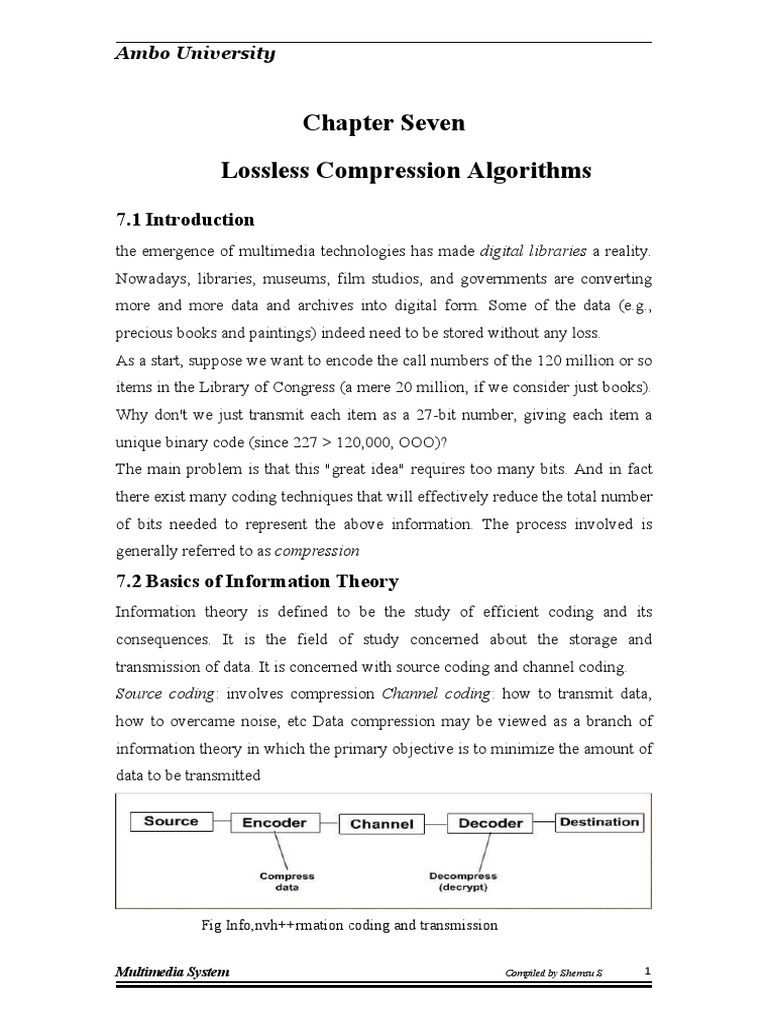 Ambo University

Chapter Seven

Lossless Compression Algorithms

7.1 Introduction

the emergence of multimedia technologies has made digital libraries a reality. Nowadays, libraries, museums, film studios, and governments are converting more and more data and archives into digital form. Some of the data (e.g., precious books and paintings) indeed need to be stored without any loss.

As a start, suppose we want to encode the call numbers of the 120 million or so items in the Library of Congress (a mere 20 million, if we consider just books). Why don't we just transmit each item as a 27-bit number, giving each item a unique binary code (since 227 > 120,000, OOO)?

The main problem is that this "great idea" requires too many bits. And in fact there exist many coding techniques that will effectively reduce the total number of bits needed to represent the above information. The process involved is generally referred to as compression

7.2 Basics of Information Theory

Information theory is defined to be the study of efficient coding and its consequences. It is the field of study concerned about the storage and transmission of data. It is concerned with source coding and channel coding.

Source coding: involves compression Channel coding: how to transmit data, how to overcame noise, etc Data compression may be viewed as a branch of information theory in which the primary objective is to minimize the amount of data to be transmitted

Source
Encoder
Channel
Decoder
Destination
Compress data
Decompress (decrypt)

Fig Info,nvh++rmation coding and transmission

Multimedia System

Compiled by Shemsu S

1